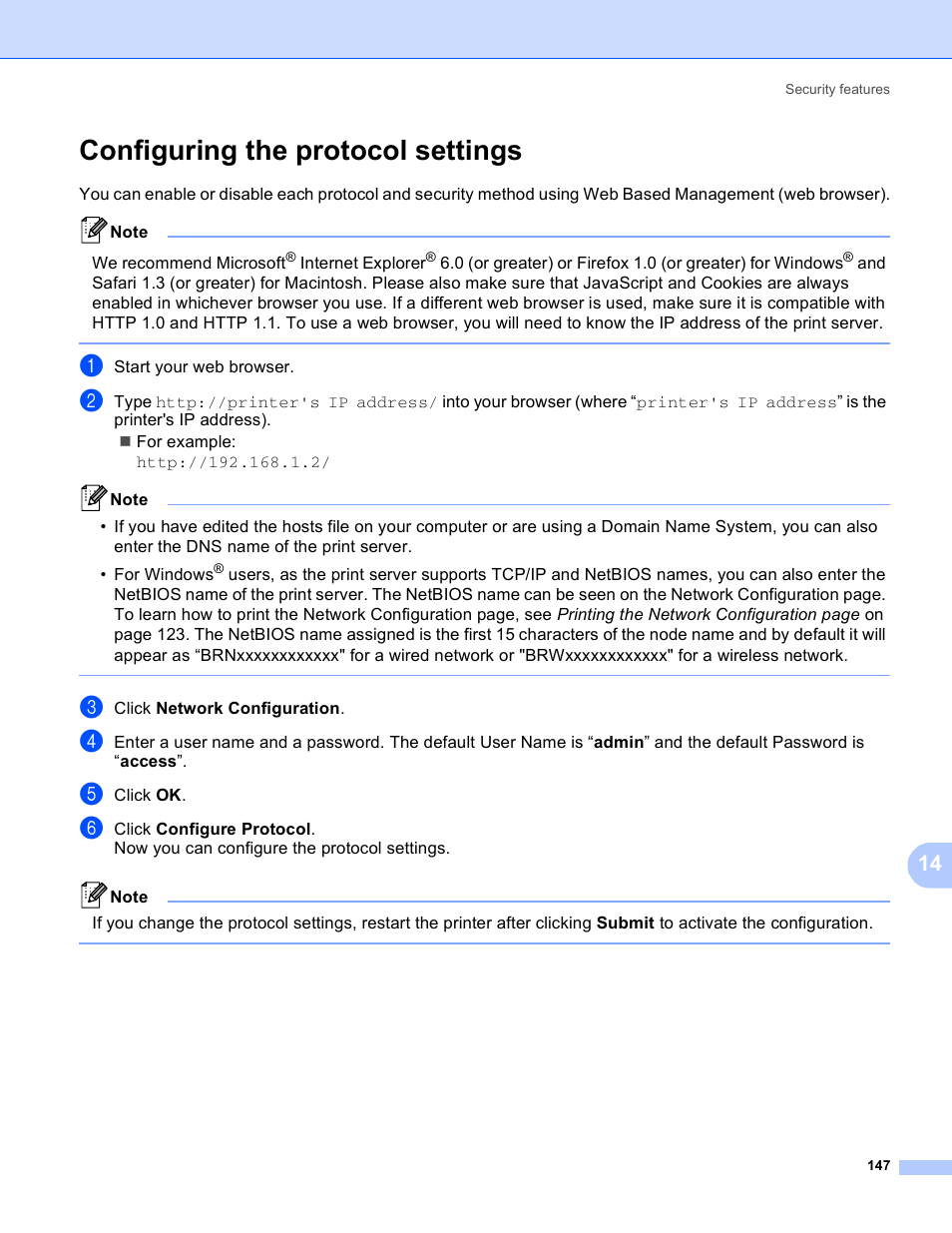 Security features

Configuring the protocol settings

You can enable or disable each protocol and security method using Web Based Management (web browser).

Note

We recommend Microsoft® Internet Explorer® 6.0 (or greater) or Firefox 1.0 (or greater) for Windows® and Safari 1.3 (or greater) for Macintosh. Please also make sure that JavaScript and Cookies are always enabled in whichever browser you use. If a different web browser is used, make sure it is compatible with HTTP 1.0 and HTTP 1.1. To use a web browser, you will need to know the IP address of the print server.

1 Start your web browser.

2 Type http://printer's IP address/ into your browser (where "printer's IP address" is the printer's IP address).

■ For example:
http://192.168.1.2/

Note

• If you have edited the hosts file on your computer or are using a Domain Name System, you can also enter the DNS name of the print server.

• For Windows® users, as the print server supports TCP/IP and NetBIOS names, you can also enter the NetBIOS name of the print server. The NetBIOS name can be seen on the Network Configuration page. To learn how to print the Network Configuration page, see Printing the Network Configuration page on page 123. The NetBIOS name assigned is the first 15 characters of the node name and by default it will appear as "BRNxxxxxxxxxxxx" for a wired network or "BRWxxxxxxxxxxxx" for a wireless network.

3 Click Network Configuration.

4 Enter a user name and a password. The default User Name is "admin" and the default Password is "access".

5 Click OK.

6 Click Configure Protocol.
Now you can configure the protocol settings.

Note

If you change the protocol settings, restart the printer after clicking Submit to activate the configuration.

14

147